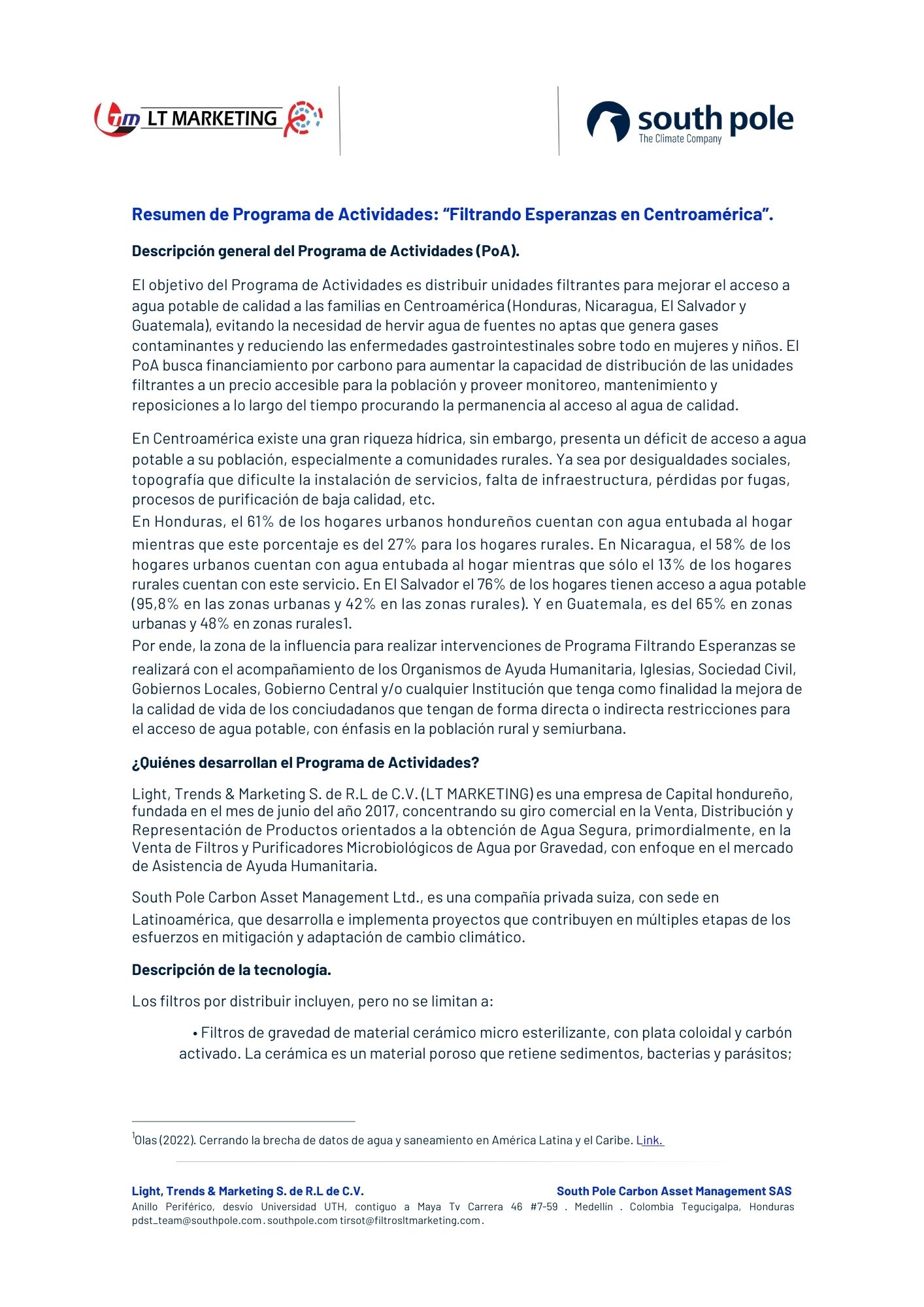 LT MARKETING

south pole
The Climate Company

Resumen de Programa de Actividades: "Filtrando Esperanzas en Centroamérica".

Descripción general del Programa de Actividades (PoA).

El objetivo del Programa de Actividades es distribuir unidades filtrantes para mejorar el acceso a agua potable de calidad a las familias en Centroamérica (Honduras, Nicaragua, El Salvador y Guatemala), evitando la necesidad de hervir agua de fuentes no aptas que genera gases contaminantes y reduciendo las enfermedades gastrointestinales sobre todo en mujeres y niños. El PoA busca financiamiento por carbono para aumentar la capacidad de distribución de las unidades filtrantes a un precio accesible para la población y proveer monitoreo, mantenimiento y reposiciones a lo largo del tiempo procurando la permanencia al acceso al agua de calidad.

En Centroamérica existe una gran riqueza hídrica, sin embargo, presenta un déficit de acceso a agua potable a su población, especialmente a comunidades rurales. Ya sea por desigualdades sociales, topografía que dificulte la instalación de servicios, falta de infraestructura, pérdidas por fugas, procesos de purificación de baja calidad, etc.
En Honduras, el 61% de los hogares urbanos hondureños cuentan con agua entubada al hogar mientras que este porcentaje es del 27% para los hogares rurales. En Nicaragua, el 58% de los hogares urbanos cuentan con agua entubada al hogar mientras que sólo el 13% de los hogares rurales cuentan con este servicio. En El Salvador el 76% de los hogares tienen acceso a agua potable (95,8% en las zonas urbanas y 42% en las zonas rurales). Y en Guatemala, es del 65% en zonas urbanas y 48% en zonas rurales1.
Por ende, la zona de la influencia para realizar intervenciones de Programa Filtrando Esperanzas se realizará con el acompañamiento de los Organismos de Ayuda Humanitaria, Iglesias, Sociedad Civil, Gobiernos Locales, Gobierno Central y/o cualquier Institución que tenga como finalidad la mejora de la calidad de vida de los conciudadanos que tengan de forma directa o indirecta restricciones para el acceso de agua potable, con énfasis en la población rural y semiurbana.

¿Quiénes desarrollan el Programa de Actividades?

Light, Trends & Marketing S. de R.L de C.V. (LT MARKETING) es una empresa de Capital hondureño, fundada en el mes de junio del año 2017, concentrando su giro comercial en la Venta, Distribución y Representación de Productos orientados a la obtención de Agua Segura, primordialmente, en la Venta de Filtros y Purificadores Microbiológicos de Agua por Gravedad, con enfoque en el mercado de Asistencia de Ayuda Humanitaria.

South Pole Carbon Asset Management Ltd., es una compañía privada suiza, con sede en Latinoamérica, que desarrolla e implementa proyectos que contribuyen en múltiples etapas de los esfuerzos en mitigación y adaptación de cambio climático.

Descripción de la tecnología.

Los filtros por distribuir incluyen, pero no se limitan a:

• Filtros de gravedad de material cerámico micro esterilizante, con plata coloidal y carbón activado. La cerámica es un material poroso que retiene sedimentos, bacterias y parásitos;

$^{1}$Olas (2022). Cerrando la brecha de datos de agua y saneamiento en América Latina y el Caribe. Link.

Light, Trends & Marketing S. de R.L de C.V.
South Pole Carbon Asset Management SAS
Anillo Periférico, desvío Universidad UTH, contiguo a Maya Tv Carrera 46 #7-59 . Medellín . Colombia Tegucigalpa, Honduras
pdst_team@southpole.com . southpole.com tirsot@filtrosltmarketing.com .